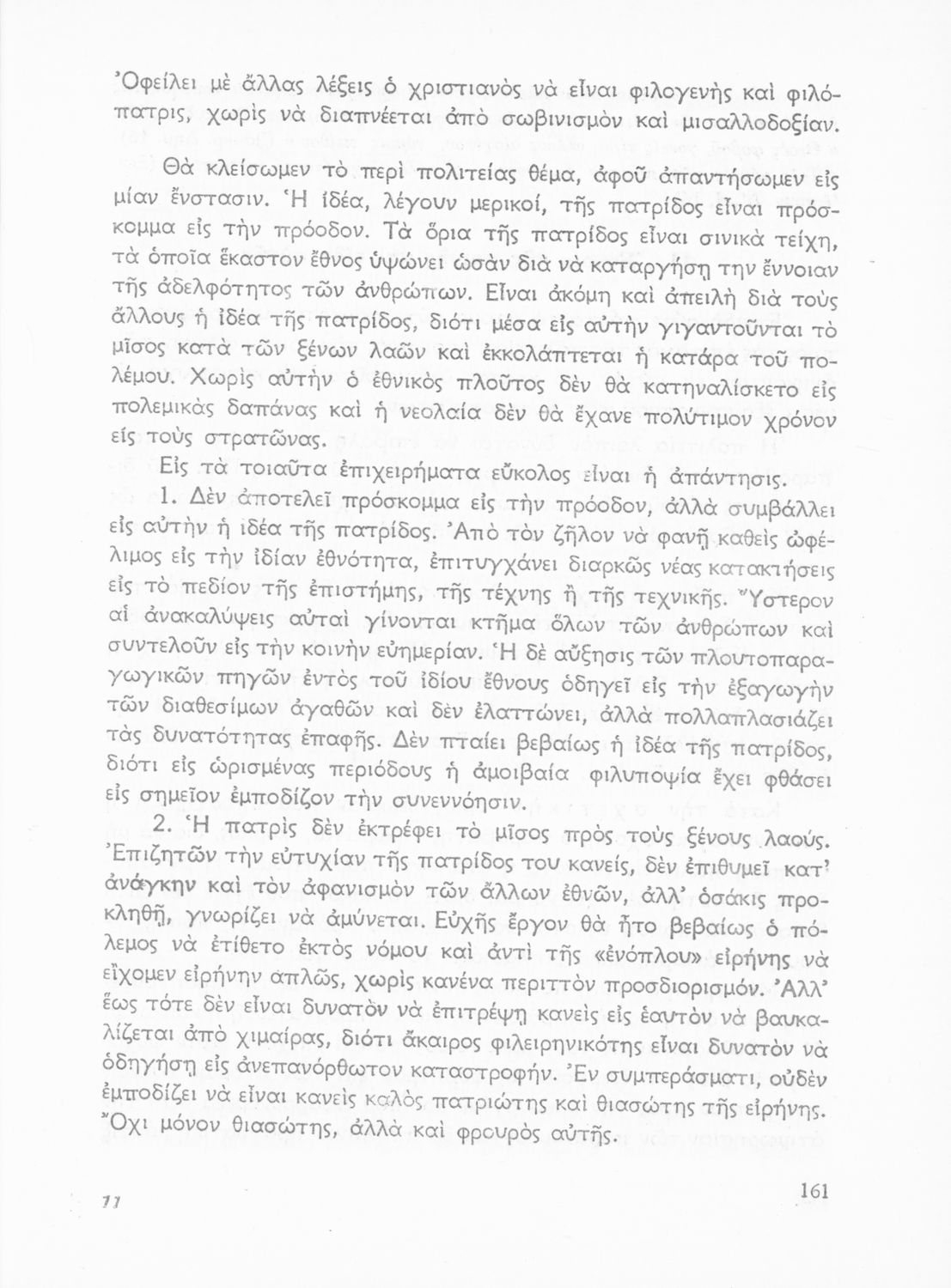 Ὀφείλει μὲ ἄλλας λέξεις ὁ χριστιανὸς νὰ εἶναι φιλογενὴς καὶ φιλόπατρις, χωρὶς νὰ διαπνέεται ἀπὸ σωβινισμὸν καὶ μισαλλοδοξίαν.

Θὰ κλείσωμεν τὸ περὶ πολιτείας θέμα, ἀφοῦ ἀπαντήσωμεν εἰς μίαν ἔνστασιν. Ἡ ἰδέα, λέγουν μερικοί, τῆς πατρίδος εἶναι πρόσκομμα εἰς τὴν πρόοδον. Τὰ ὅρια τῆς πατρίδος εἶναι σινικὰ τείχη, τὰ ὁποῖα ἕκαστον ἔθνος ὑψώνει ὡσὰν διὰ νὰ καταργήσῃ την ἔννοιαν τῆς ἀδελφότητος τῶν ἀνθρώπων. Εἶναι ἀκόμη καὶ ἀπειλὴ διὰ τοὺς ἄλλους ἡ ἰδέα τῆς πατρίδος, διότι μέσα εἰς αὐτὴν γιγαντοῦνται τὸ μῖσος κατὰ τῶν ξένων λαῶν καὶ ἐκκολάπτεται ἡ κατάρα τοῦ πολέμου. Χωρὶς αὐτὴν ὁ ἐθνικὸς πλοῦτος δὲν θὰ κατηναλίσκετο εἰς πολεμικὰς δαπάνας καὶ ἡ νεολαία δὲν θὰ ἔχανε πολύτιμον χρόνον εἰς τοὺς στρατῶνας.

Εἰς τὰ τοιαῦτα ἐπιχειρήματα εὔκολος εἶναι ἡ ἀπάντησις.

1. Δὲν ἀποτελεῖ πρόσκομμα εἰς τὴν πρόοδον, ἀλλὰ συμβάλλει εἰς αὐτὴν ἡ ἰδέα τῆς πατρίδος. Ἀπὸ τὸν ζῆλον νὰ φανῇ καθεὶς ὠφέλιμος εἰς τὴν ἰδίαν ἐθνότητα, ἐπιτυγχάνει διαρκῶς νέας κατακτήσεις εἰς τὸ πεδίον τῆς ἐπιστήμης, τῆς τέχνης ἢ τῆς τεχνικῆς. Ὕστερον αἱ ἀνακαλύψεις αὐταὶ γίνονται κτῆμα ὅλων τῶν ἀνθρώπων καὶ συντελοῦν εἰς τὴν κοινὴν εὐημερίαν. Ἡ δὲ αὔξησις τῶν πλουτοπαραγωγικῶν πηγῶν ἐντὸς τοῦ ἰδίου ἔθνους ὁδηγεῖ εἰς τὴν ἐξαγωγὴν τῶν διαθεσίμων ἀγαθῶν καὶ δὲν ἐλαττώνει, ἀλλὰ πολλαπλασιάζει τὰς δυνατότητας ἐπαφῆς. Δὲν πταίει βεβαίως ἡ ἰδέα τῆς πατρίδος, διότι εἰς ὡρισμένας περιόδους ἡ ἀμοιβαία φιλυποψία ἔχει φθάσει εἰς σημεῖον ἐμποδίζον τὴν συνεννόησιν.

2. Ἡ πατρὶς δὲν ἐκτρέφει τὸ μῖσος πρὸς τοὺς ξένους λαούς. Ἐπιζητῶν τὴν εὐτυχίαν τῆς πατρίδος του κανείς, δὲν ἐπιθυμεῖ κατ' ἀνάγκην καὶ τὸν ἀφανισμὸν τῶν ἄλλων ἐθνῶν, ἀλλ' ὁσάκις προκληθῇ, γνωρίζει νὰ ἀμύνεται. Εὐχῆς ἔργον θὰ ἦτο βεβαίως ὁ πόλεμος νὰ ἐτίθετο ἐκτὸς νόμου καὶ ἀντὶ τῆς «ἐνόπλου» εἰρήνης νὰ εἴχομεν εἰρήνην ἁπλῶς, χωρὶς κανένα περιττὸν προσδιορισμόν. Ἀλλ' ἕως τότε δὲν εἶναι δυνατὸν νὰ ἐπιτρέψῃ κανεὶς εἰς ἑαυτὸν νὰ βαυκαλίζεται ἀπὸ χιμαίρας, διότι ἄκαιρος φιλειρηνικότης εἶναι δυνατὸν νὰ ὁδηγήσῃ εἰς ἀνεπανόρθωτον καταστροφήν. Ἐν συμπεράσματι, οὐδὲν ἐμποδίζει νὰ εἶναι κανεὶς καλὸς πατριώτης καὶ θιασώτης τῆς εἰρήνης. Ὄχι μόνον θιασώτης, ἀλλὰ καὶ φρουρὸς αὐτῆς.

11

161